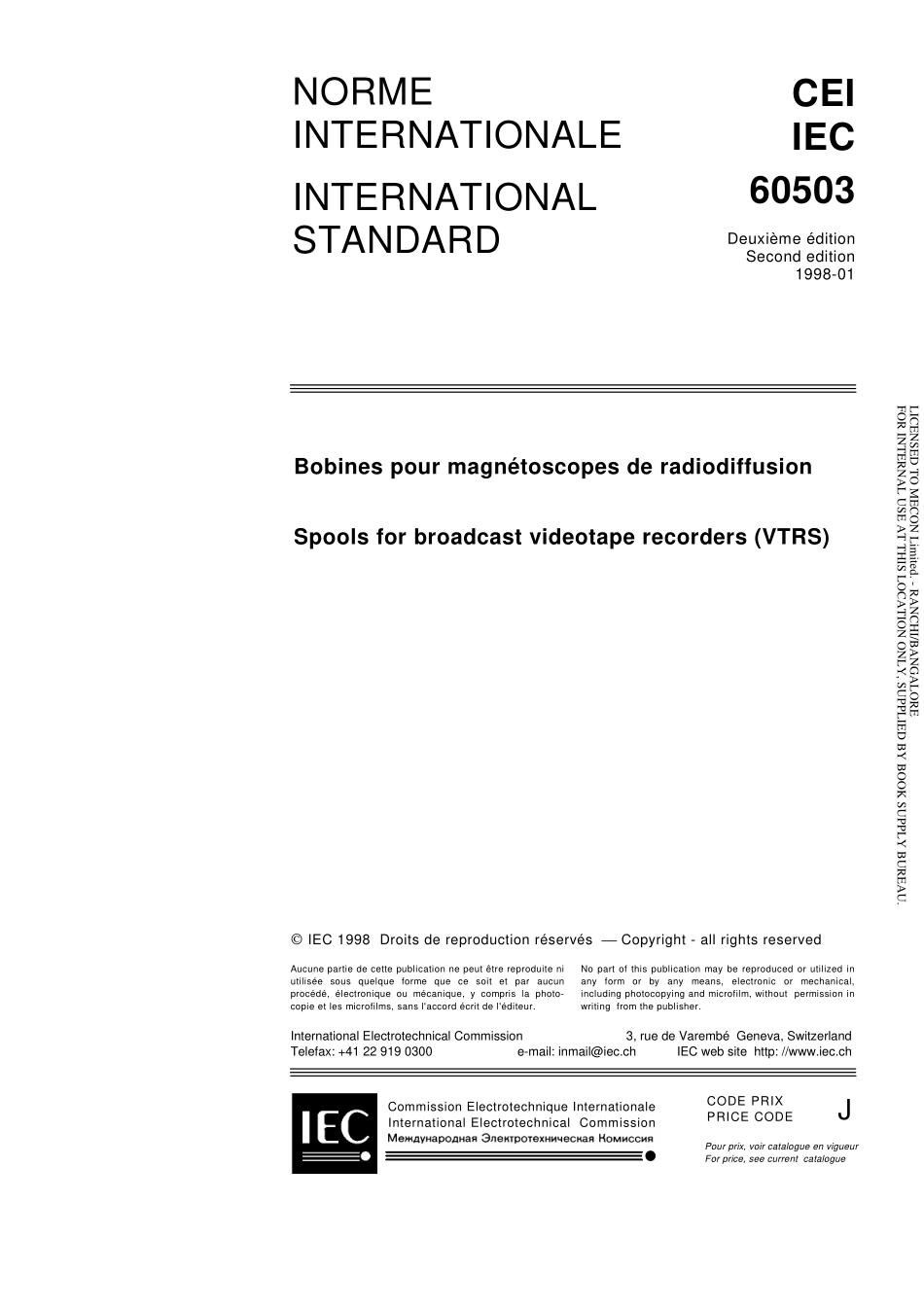 NORME INTERNATIONALE

INTERNATIONAL STANDARD

CEI
IEC
60503

Deuxième édition
Second edition
1998-01

Bobines pour magnétoscopes de radiodiffusion

Spools for broadcast videotape recorders (VTRS)

LICENSED TO MECON Limited. - RANCHI/BANGALORE
FOR INTERNAL USE AT THIS LOCATION ONLY, SUPPLIED BY BOOK SUPPLY BUREAU.

© IEC 1998 Droits de reproduction réservés — Copyright - all rights reserved

Aucune partie de cette publication ne peut être reproduite ni utilisée sous quelque forme que ce soit et par aucun procédé, électronique ou mécanique, y compris la photocopie et les microfilms, sans l'accord écrit de l'éditeur.

No part of this publication may be reproduced or utilized in any form or by any means, electronic or mechanical, including photocopying and microfilm, without permission in writing from the publisher.

International Electrotechnical Commission 3, rue de Varembé Geneva, Switzerland
Telefax: +41 22 919 0300 e-mail: inmail@iec.ch IEC web site http: //www.iec.ch

IEC

Commission Electrotechnique Internationale
International Electrotechnical Commission
Международная Электротехническая Комиссия

CODE PRIX
PRICE CODE
J

Pour prix, voir catalogue en vigueur
For price, see current catalogue